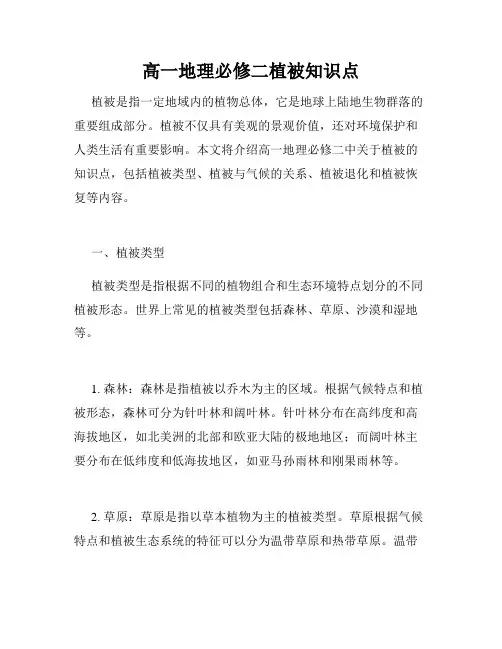 高一地理必修二植被知识点

植被是指一定地域内的植物总体，它是地球上陆地生物群落的重要组成部分。植被不仅具有美观的景观价值，还对环境保护和人类生活有重要影响。本文将介绍高一地理必修二中关于植被的知识点，包括植被类型、植被与气候的关系、植被退化和植被恢复等内容。

一、植被类型

植被类型是指根据不同的植物组合和生态环境特点划分的不同植被形态。世界上常见的植被类型包括森林、草原、沙漠和湿地等。

1. 森林：森林是指植被以乔木为主的区域。根据气候特点和植被形态，森林可分为针叶林和阔叶林。针叶林分布在高纬度和高海拔地区，如北美洲的北部和欧亚大陆的极地地区；而阔叶林主要分布在低纬度和低海拔地区，如亚马孙雨林和刚果雨林等。

2. 草原：草原是指以草本植物为主的植被类型。草原根据气候特点和植被生态系统的特征可以分为温带草原和热带草原。温带